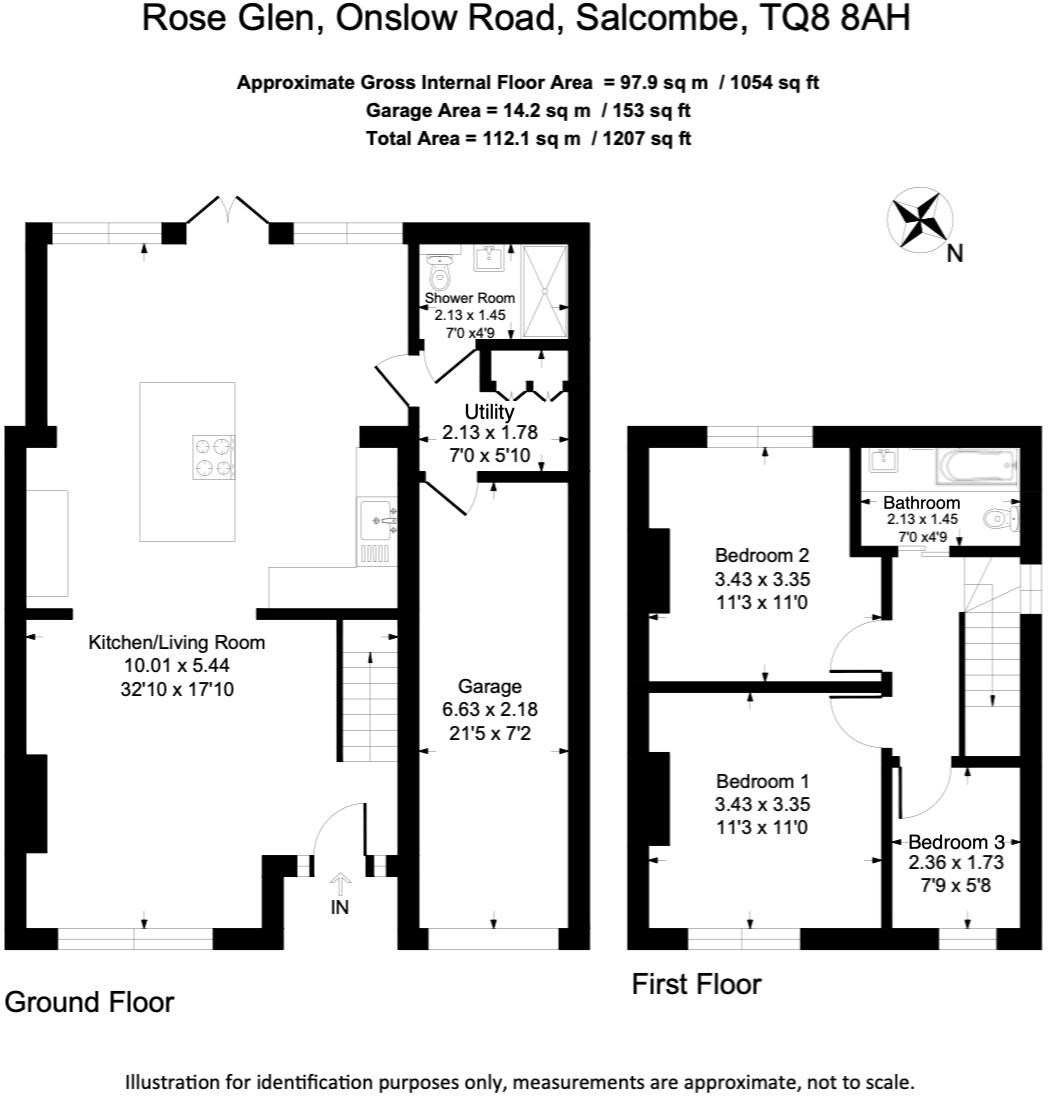 Rose Glen, Onslow Road, Salcombe, TQ8 8AH

Approximate Gross Internal Floor Area = 97.9 sq m / 1054 sq ft
Garage Area = 14.2 sq m / 153 sq ft
Total Area = 112.1 sq m / 1207 sq ft

N

Shower Room
2.13 x 1.45
7'0 x4'9

Utility
2.13 x 1.78
7'0 x 5'10

Kitchen/Living Room
10.01 x 5.44
32'10 x 17'10

Garage
6.63 x 2.18
21'5 x 7'2

IN

Ground Floor

Bathroom
2.13 x 1.45
7'0 x4'9

Bedroom 2
3.43 x 3.35
11'3 x 11'0

Bedroom 1
3.43 x 3.35
11'3 x 11'0

Bedroom 3
2.36 x 1.73
7'9 x 5'8

First Floor

Illustration for identification purposes only, measurements are approximate, not to scale.